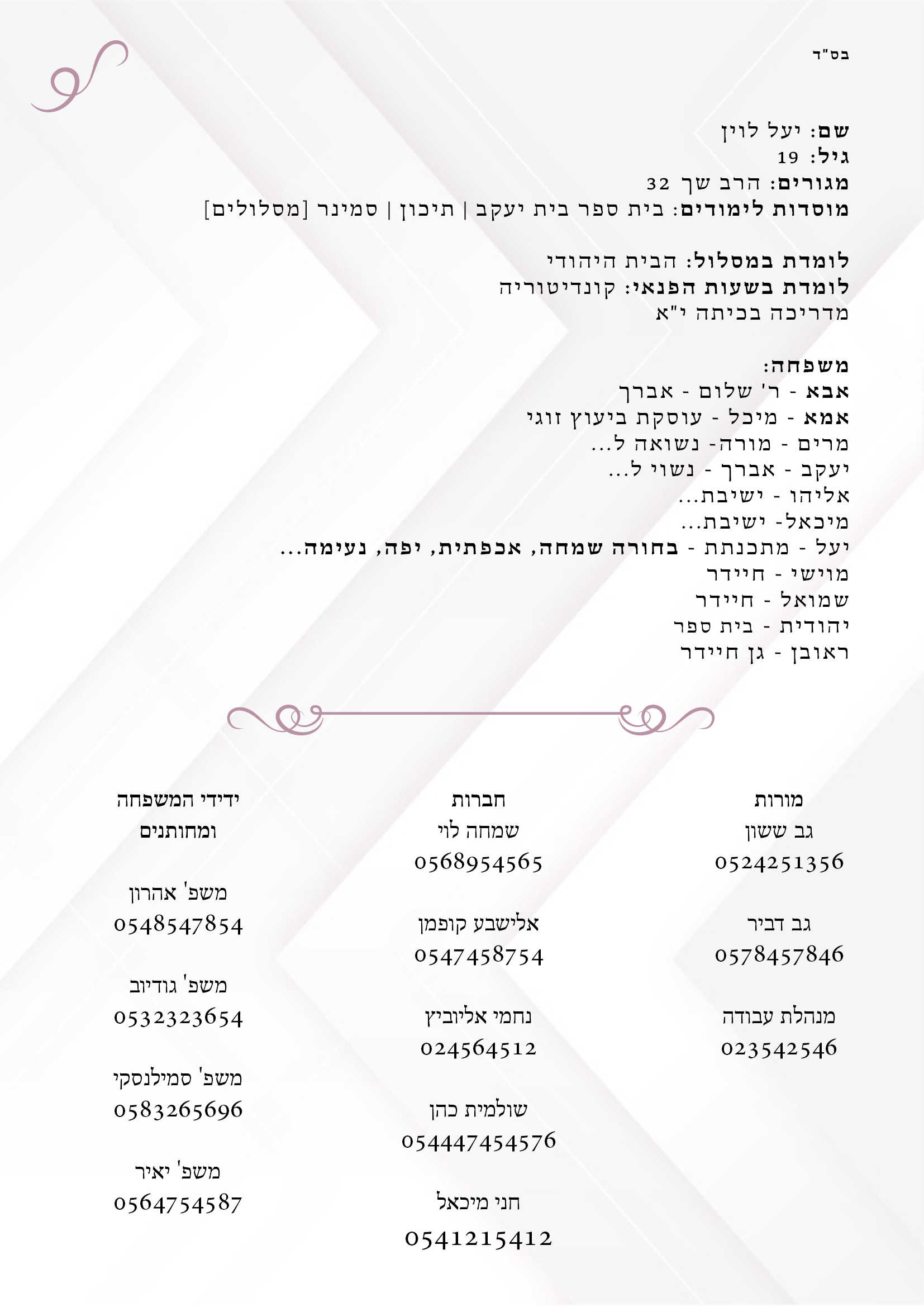 בס"ד

שם: יעל לוין
גיל: 19
מגורים: הרב שך 32
מוסדות לימודים: בית ספר בית יעקב | תיכון | סמינר [מסלולים]

לומדת במסלול: הבית היהודי
לומדת בשעות הפנאי: קונדיטוריה
מדריכה בכיתה י"א

משפחה:
אבא - ר' שלום - אברך
אמא - מיכל - עוסקת ביעוץ זוגי
מרים - מורה- נשואה ל...
יעקב - אברך - נשוי ל...
אליהו - ישיבת...
מיכאל- ישיבת...
יעל - מתכנתת - בחורה שמחה, אכפתית, יפה, נעימה...
מוישי - חיידר
שמואל - חיידר
יהודית - בית ספר
ראובן - גן חיידר

מורות
גב ששון
0524251356

גב דביר
0578457846

מנהלת עבודה
023542546

חברות
שמחה לוי
0568954565

אלישבע קופמן
0547458754

נחמי אליוביץ
024564512

שולמית כהן
054447454576

חני מיכאל
0541215412

ידידי המשפחה ומחותנים

משפ' אהרון
0548547854

משפ' גודיוב
0532323654

משפ' סמילנסקי
0583265696

משפ' יאיר
0564754587